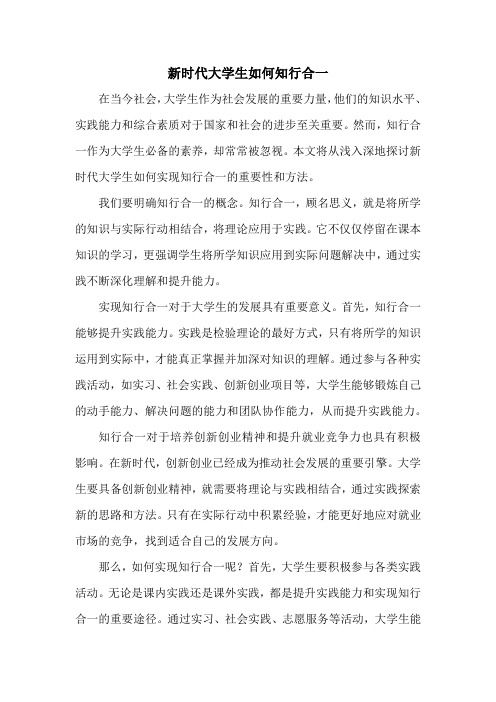 新时代大学生如何知行合一

在当今社会，大学生作为社会发展的重要力量，他们的知识水平、实践能力和综合素质对于国家和社会的进步至关重要。然而，知行合一作为大学生必备的素养，却常常被忽视。本文将从浅入深地探讨新时代大学生如何实现知行合一的重要性和方法。

我们要明确知行合一的概念。知行合一，顾名思义，就是将所学的知识与实际行动相结合，将理论应用于实践。它不仅仅停留在课本知识的学习，更强调学生将所学知识应用到实际问题解决中，通过实践不断深化理解和提升能力。

实现知行合一对于大学生的发展具有重要意义。首先，知行合一能够提升实践能力。实践是检验理论的最好方式，只有将所学的知识运用到实际中，才能真正掌握并加深对知识的理解。通过参与各种实践活动，如实习、社会实践、创新创业项目等，大学生能够锻炼自己的动手能力、解决问题的能力和团队协作能力，从而提升实践能力。

知行合一对于培养创新创业精神和提升就业竞争力也具有积极影响。在新时代，创新创业已经成为推动社会发展的重要引擎。大学生要具备创新创业精神，就需要将理论与实践相结合，通过实践探索新的思路和方法。只有在实际行动中积累经验，才能更好地应对就业市场的竞争，找到适合自己的发展方向。

那么，如何实现知行合一呢？首先，大学生要积极参与各类实践活动。无论是课内实践还是课外实践，都是提升实践能力和实现知行合一的重要途径。通过实习、社会实践、志愿服务等活动，大学生能